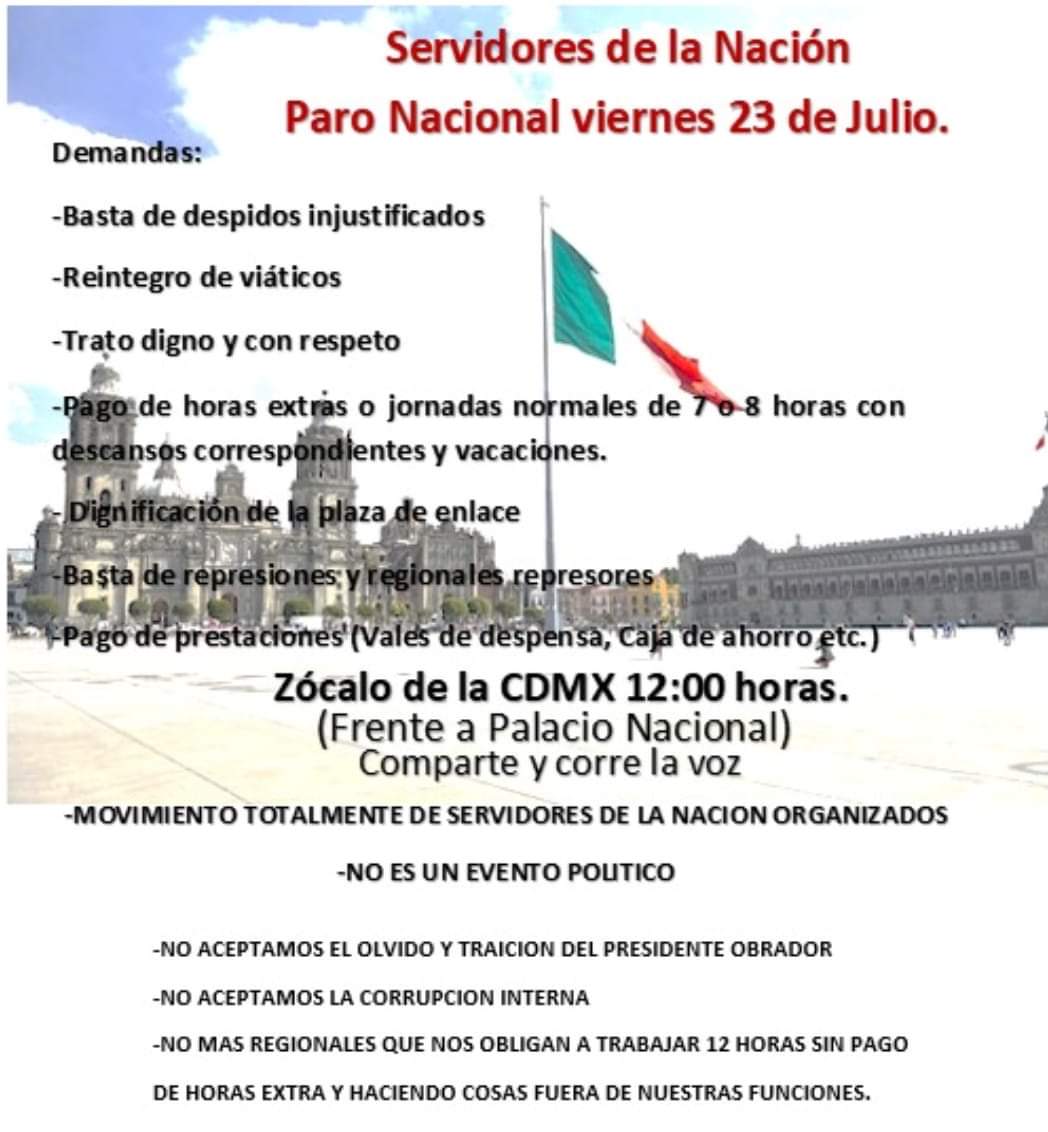 Servidores de la Nación
Paro Nacional viernes 23 de Julio.

Demandas:

-Basta de despidos injustificados

-Reintegro de viáticos

-Trato digno y con respeto

-Pago de horas extras o jornadas normales de 7 o 8 horas con descansos correspondientes y vacaciones.

- Dignificación de la plaza de enlace

-Basta de represiones y regionales represores

-Pago de prestaciones (Vales de despensa, Caja de ahorro etc.)

Zócalo de la CDMX 12:00 horas.
(Frente a Palacio Nacional)
Comparte y corre la voz

-MOVIMIENTO TOTALMENTE DE SERVIDORES DE LA NACION ORGANIZADOS

-NO ES UN EVENTO POLITICO

-NO ACEPTAMOS EL OLVIDO Y TRAICION DEL PRESIDENTE OBRADOR

-NO ACEPTAMOS LA CORRUPCION INTERNA

-NO MAS REGIONALES QUE NOS OBLIGAN A TRABAJAR 12 HORAS SIN PAGO DE HORAS EXTRA Y HACIENDO COSAS FUERA DE NUESTRAS FUNCIONES.